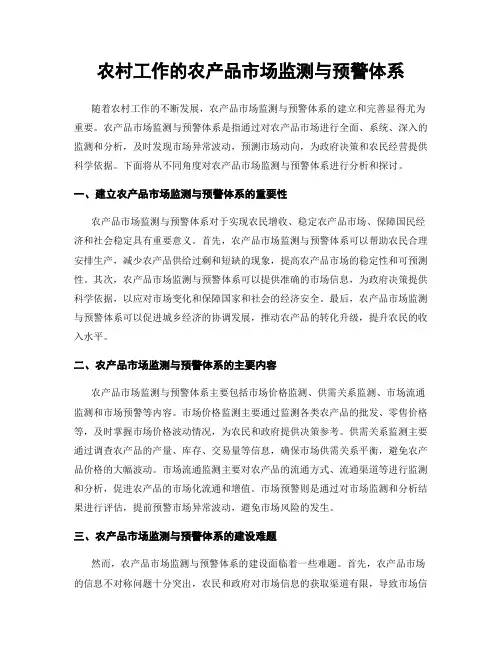 农村工作的农产品市场监测与预警体系

随着农村工作的不断发展，农产品市场监测与预警体系的建立和完善显得尤为重要。农产品市场监测与预警体系是指通过对农产品市场进行全面、系统、深入的监测和分析，及时发现市场异常波动，预测市场动向，为政府决策和农民经营提供科学依据。下面将从不同角度对农产品市场监测与预警体系进行分析和探讨。

一、建立农产品市场监测与预警体系的重要性

农产品市场监测与预警体系对于实现农民增收、稳定农产品市场、保障国民经济和社会稳定具有重要意义。首先，农产品市场监测与预警体系可以帮助农民合理安排生产，减少农产品供给过剩和短缺的现象，提高农产品市场的稳定性和可预测性。其次，农产品市场监测与预警体系可以提供准确的市场信息，为政府决策提供科学依据，以应对市场变化和保障国家和社会的经济安全。最后，农产品市场监测与预警体系可以促进城乡经济的协调发展，推动农产品的转化升级，提升农民的收入水平。

二、农产品市场监测与预警体系的主要内容

农产品市场监测与预警体系主要包括市场价格监测、供需关系监测、市场流通监测和市场预警等内容。市场价格监测主要通过监测各类农产品的批发、零售价格等，及时掌握市场价格波动情况，为农民和政府提供决策参考。供需关系监测主要通过调查农产品的产量、库存、交易量等信息，确保市场供需关系平衡，避免农产品价格的大幅波动。市场流通监测主要对农产品的流通方式、流通渠道等进行监测和分析，促进农产品的市场化流通和增值。市场预警则是通过对市场监测和分析结果进行评估，提前预警市场异常波动，避免市场风险的发生。

三、农产品市场监测与预警体系的建设难题

然而，农产品市场监测与预警体系的建设面临着一些难题。首先，农产品市场的信息不对称问题十分突出，农民和政府对市场信息的获取渠道有限，导致市场信